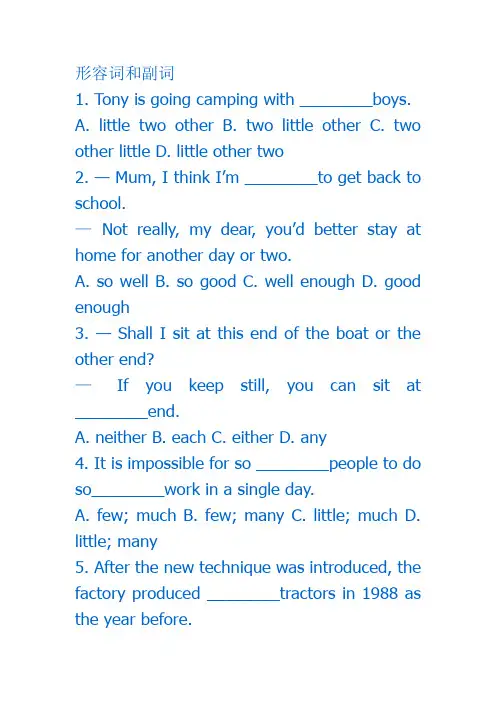 形容词和副词

1. Tony is going camping with ____boys.

A. little two other B. two little other C. two other little D. little other two

2. — Mum, I think I'm ____to get back to school.

— Not really, my dear, you'd better stay at home for another day or two.

A. so well B. so good C. well enough D. good enough

3. — Shall I sit at this end of the boat or the other end?

— If you keep still, you can sit at ____end.

A. neither B. each C. either D. any

4. It is impossible for so ____people to do so____work in a single day.

A. few; much B. few; many C. little; much D. little; many

5. After the new technique was introduced, the factory produced ____tractors in 1988 as the year before.